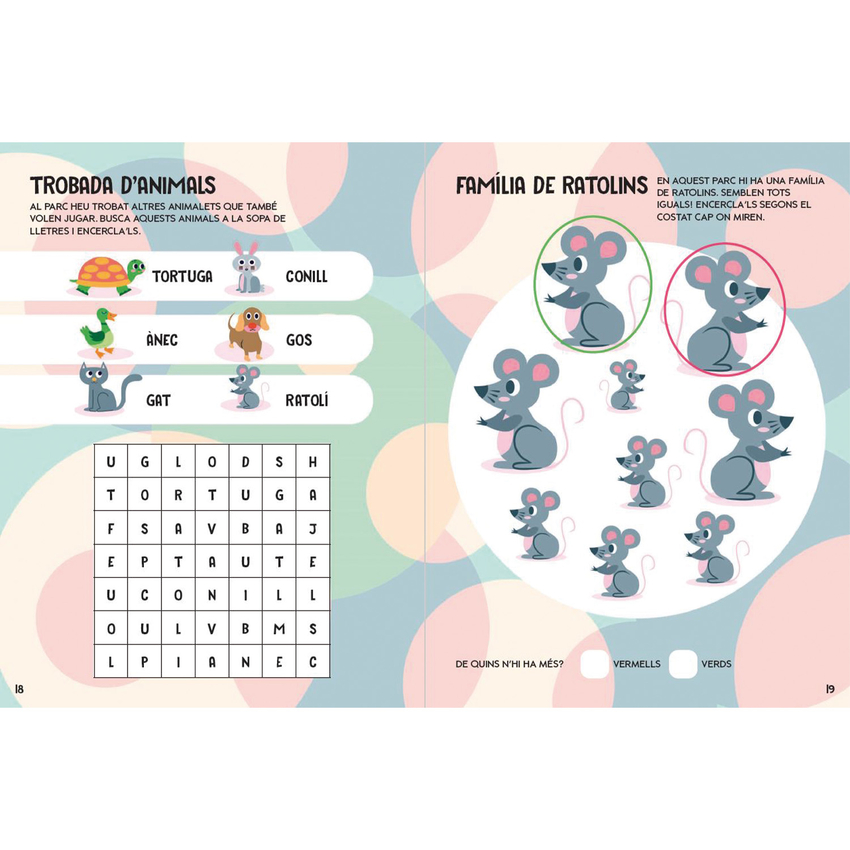 TROBADA D'ANIMALS

AL PARC HEU TROBAT ALTRES ANIMALETS QUE TAMBÉ VOLEN JUGAR. BUSCA AQUESTS ANIMALS A LA SOPA DE LLETRES I ENCERCLA'LS.

TORTUGA
CONILL
ÀNEC
GOS
GAT
RATOLÍ

| U | G | L | O | D | S | H |
|---|---|---|---|---|---|---|
| T | O | R | T | U | G | A |
| F | S | A | V | B | A | J |
| E | P | T | A | U | T | E |
| U | C | O | N | I | L | L |
| O | U | L | V | B | M | S |
| L | P | I | A | N | E | C |

18

FAMÍLIA DE RATOLINS

EN AQUEST PARC HI HA UNA FAMÍLIA DE RATOLINS. SEMBLEN TOTS IGUALS! ENCERCLA'LS SEGONS EL COSTAT CAP ON MIREN.

DE QUINS N'HI HA MÉS? VERMELLS VERDS

19